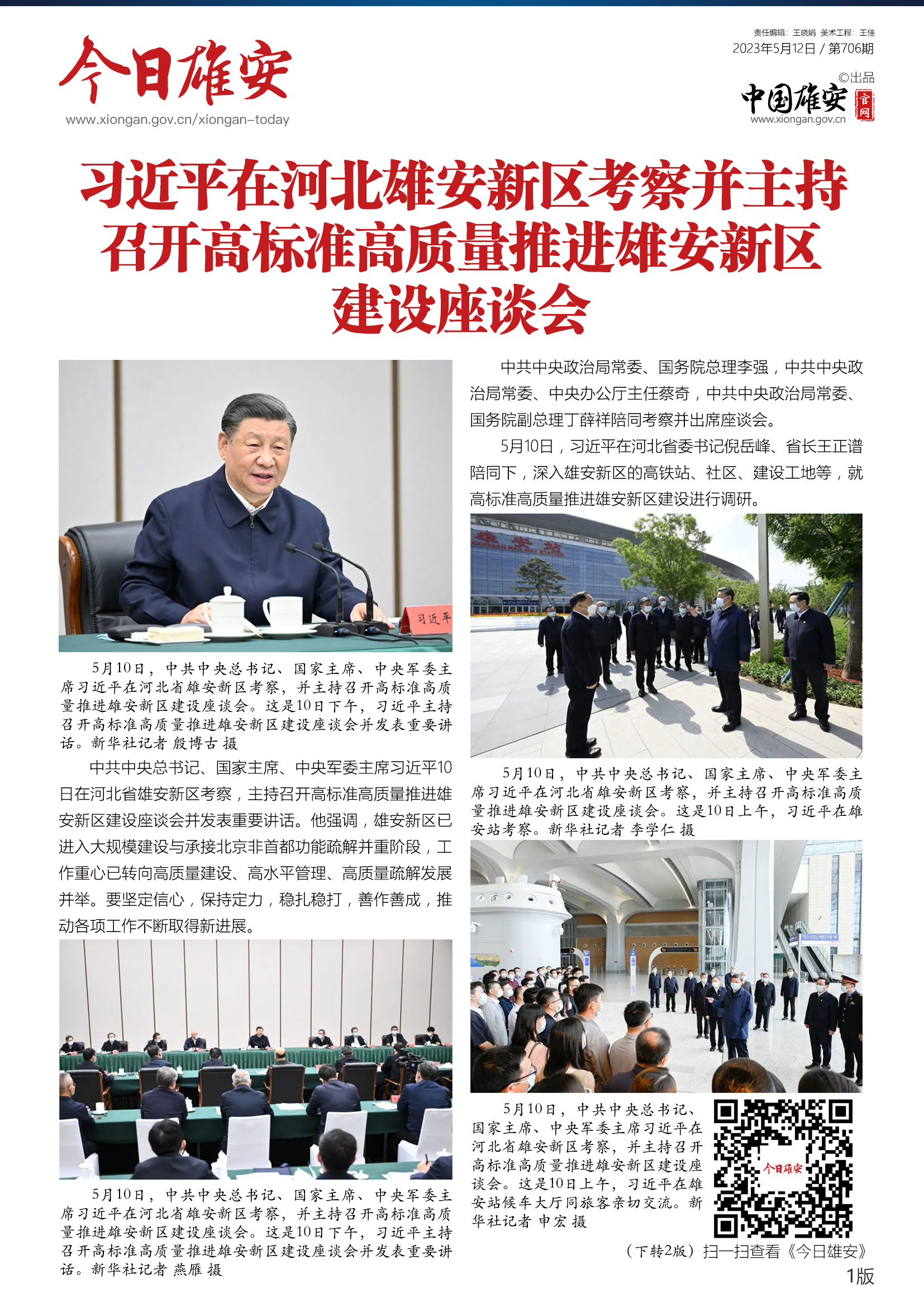 今日雄安
www.xiongan.gov.cn/xiongan-today

责任编辑：王晓娟 美术工程：王佳
2023年5月12日 / 第706期
©出品
中国雄安 官网
www.xiongan.gov.cn

习近平在河北雄安新区考察并主持召开高标准高质量推进雄安新区建设座谈会

习近平

5月10日，中共中央总书记、国家主席、中央军委主席习近平在河北省雄安新区考察，并主持召开高标准高质量推进雄安新区建设座谈会。这是10日下午，习近平主持召开高标准高质量推进雄安新区建设座谈会并发表重要讲话。新华社记者 殷博古 摄

中共中央总书记、国家主席、中央军委主席习近平10日在河北省雄安新区考察，主持召开高标准高质量推进雄安新区建设座谈会并发表重要讲话。他强调，雄安新区已进入大规模建设与承接北京非首都功能疏解并重阶段，工作重心已转向高质量建设、高水平管理、高质量疏解发展并举。要坚定信心，保持定力，稳扎稳打，善作善成，推动各项工作不断取得新进展。

5月10日，中共中央总书记、国家主席、中央军委主席习近平在河北省雄安新区考察，并主持召开高标准高质量推进雄安新区建设座谈会。这是10日下午，习近平主持召开高标准高质量推进雄安新区建设座谈会并发表重要讲话。新华社记者 燕雁 摄

中共中央政治局常委、国务院总理李强，中共中央政治局常委、中央办公厅主任蔡奇，中共中央政治局常委、国务院副总理丁薛祥陪同考察并出席座谈会。

5月10日，习近平在河北省委书记倪岳峰、省长王正谱陪同下，深入雄安新区的高铁站、社区、建设工地等，就高标准高质量推进雄安新区建设进行调研。

雄安站
XIONGAN RAILWAY STATION

5月10日，中共中央总书记、国家主席、中央军委主席习近平在河北省雄安新区考察，并主持召开高标准高质量推进雄安新区建设座谈会。这是10日上午，习近平在雄安站考察。新华社记者 李学仁 摄

5月10日，中共中央总书记、国家主席、中央军委主席习近平在河北省雄安新区考察，并主持召开高标准高质量推进雄安新区建设座谈会。这是10日上午，习近平在雄安站候车大厅同旅客亲切交流。新华社记者 申宏 摄

今日雄安

（下转2版）扫一扫查看《今日雄安》
1版